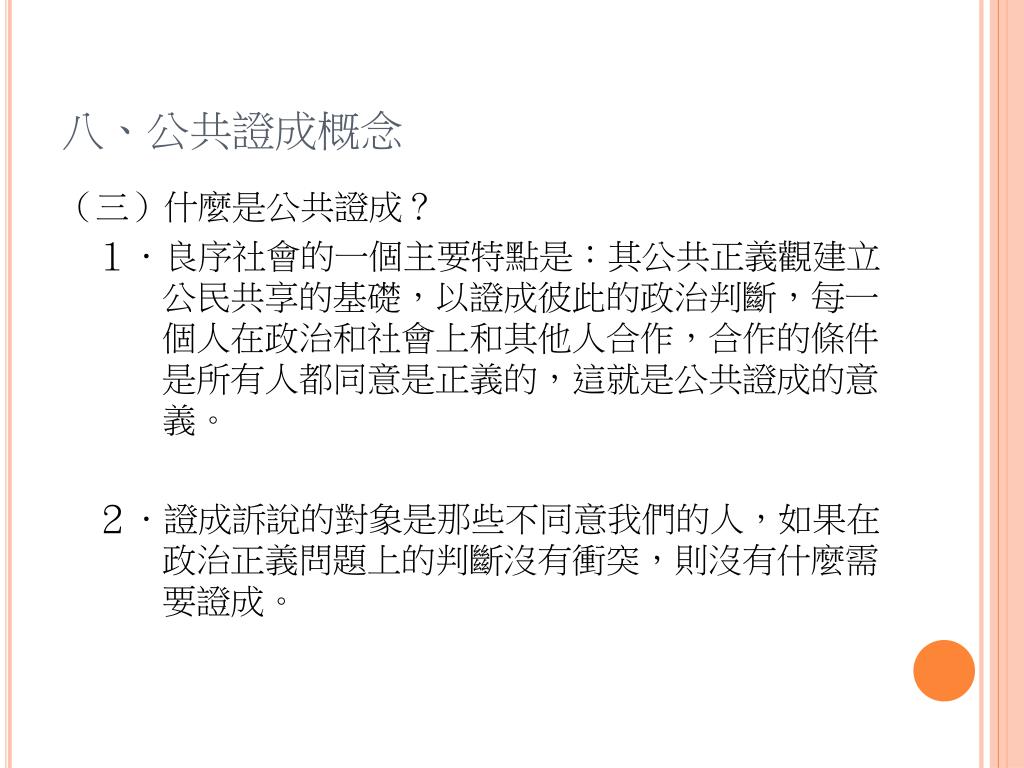 八、公共證成概念

（三）什麼是公共證成？

１．良序社會的一個主要特點是：其公共正義觀建立公民共享的基礎，以證成彼此的政治判斷，每一個人在政治和社會上和其他人合作，合作的條件是所有人都同意是正義的，這就是公共證成的意義。

２．證成訴說的對象是那些不同意我們的人，如果在政治正義問題上的判斷沒有衝突，則沒有什麼需要證成。